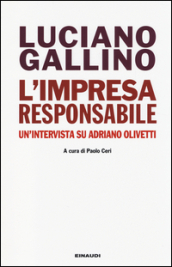 LUCIANO GALLINO

L'IMPRESA RESPONSABILE

UN'INTERVISTA SU ADRIANO OLIVETTI

A cura di Paolo Ceri

EINAUDI